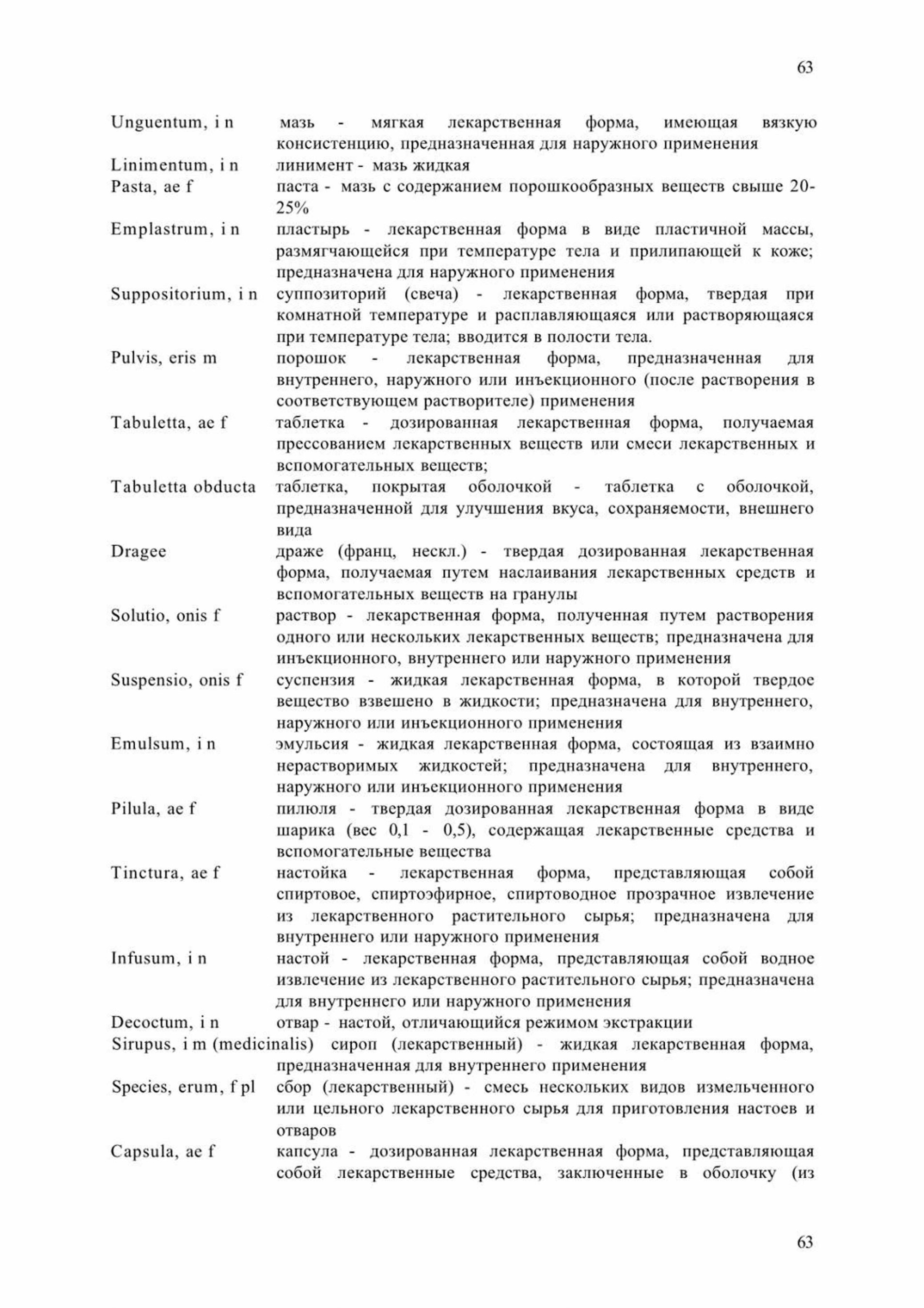 63

Unguentum, i n мазь - мягкая лекарственная форма, имеющая вязкую консистенцию, предназначенная для наружного применения

Linimentum, i n линимент - мазь жидкая

Pasta, ae f паста - мазь с содержанием порошкообразных веществ свыше 20-25%

Emplastrum, i n пластырь - лекарственная форма в виде пластичной массы, размягчающейся при температуре тела и прилипающей к коже; предназначена для наружного применения

Suppositorium, i n суппозиторий (свеча) - лекарственная форма, твердая при комнатной температуре и расплавляющаяся или растворяющаяся при температуре тела; вводится в полости тела.

Pulvis, eris m порошок - лекарственная форма, предназначенная для внутреннего, наружного или инъекционного (после растворения в соответствующем растворителе) применения

Tabuletta, ae f таблетка - дозированная лекарственная форма, получаемая прессованием лекарственных веществ или смеси лекарственных и вспомогательных веществ;

Tabuletta obducta таблетка, покрытая оболочкой - таблетка с оболочкой, предназначенной для улучшения вкуса, сохраняемости, внешнего вида

Dragee драже (франц, нескл.) - твердая дозированная лекарственная форма, получаемая путем наслаивания лекарственных средств и вспомогательных веществ на гранулы

Solutio, onis f раствор - лекарственная форма, полученная путем растворения одного или нескольких лекарственных веществ; предназначена для инъекционного, внутреннего или наружного применения

Suspensio, onis f суспензия - жидкая лекарственная форма, в которой твердое вещество взвешено в жидкости; предназначена для внутреннего, наружного или инъекционного применения

Emulsum, i n эмульсия - жидкая лекарственная форма, состоящая из взаимно нерастворимых жидкостей; предназначена для внутреннего, наружного или инъекционного применения

Pilula, ae f пилюля - твердая дозированная лекарственная форма в виде шарика (вес 0,1 - 0,5), содержащая лекарственные средства и вспомогательные вещества

Tinctura, ae f настойка - лекарственная форма, представляющая собой спиртовое, спиртоэфирное, спиртоводное прозрачное извлечение из лекарственного растительного сырья; предназначена для внутреннего или наружного применения

Infusum, i n настой - лекарственная форма, представляющая собой водное извлечение из лекарственного растительного сырья; предназначена для внутреннего или наружного применения

Decoctum, i n отвар - настой, отличающийся режимом экстракции

Sirupus, i m (medicinalis) сироп (лекарственный) - жидкая лекарственная форма, предназначенная для внутреннего применения

Species, erum, f pl сбор (лекарственный) - смесь нескольких видов измельченного или цельного лекарственного сырья для приготовления настоев и отваров

Capsula, ae f капсула - дозированная лекарственная форма, представляющая собой лекарственные средства, заключенные в оболочку (из

63